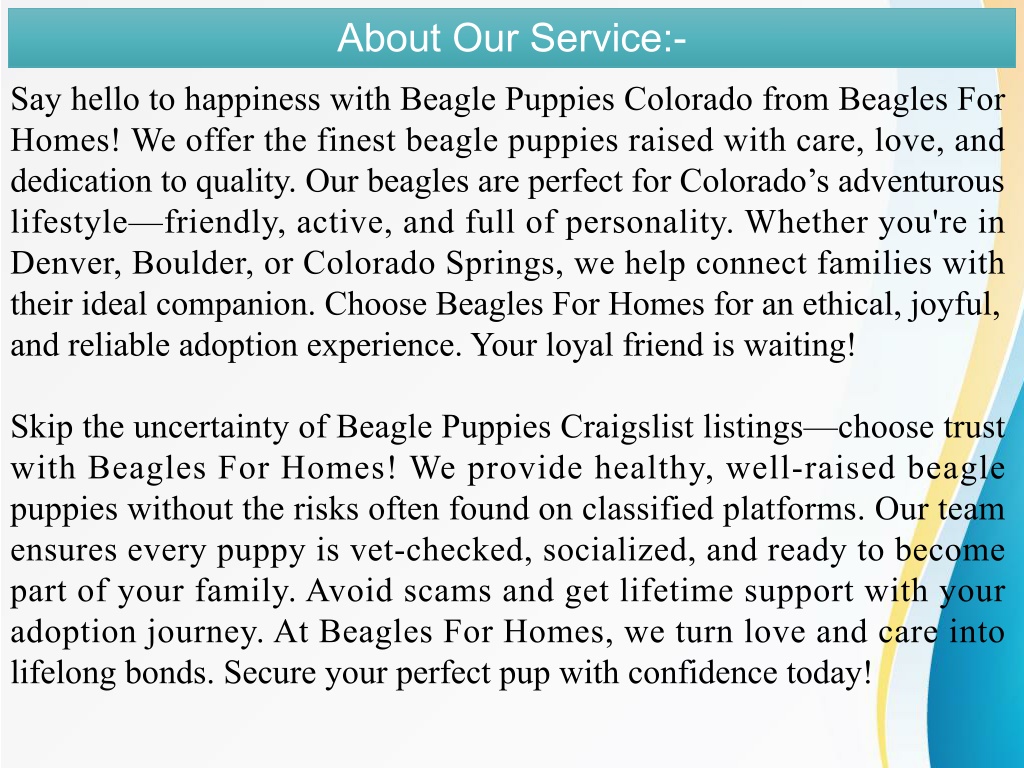 About Our Service:-

Say hello to happiness with Beagle Puppies Colorado from Beagles For Homes! We offer the finest beagle puppies raised with care, love, and dedication to quality. Our beagles are perfect for Colorado’s adventurous lifestyle—friendly, active, and full of personality. Whether you're in Denver, Boulder, or Colorado Springs, we help connect families with their ideal companion. Choose Beagles For Homes for an ethical, joyful, and reliable adoption experience. Your loyal friend is waiting!

Skip the uncertainty of Beagle Puppies Craigslist listings—choose trust with Beagles For Homes! We provide healthy, well-raised beagle puppies without the risks often found on classified platforms. Our team ensures every puppy is vet-checked, socialized, and ready to become part of your family. Avoid scams and get lifetime support with your adoption journey. At Beagles For Homes, we turn love and care into lifelong bonds. Secure your perfect pup with confidence today!